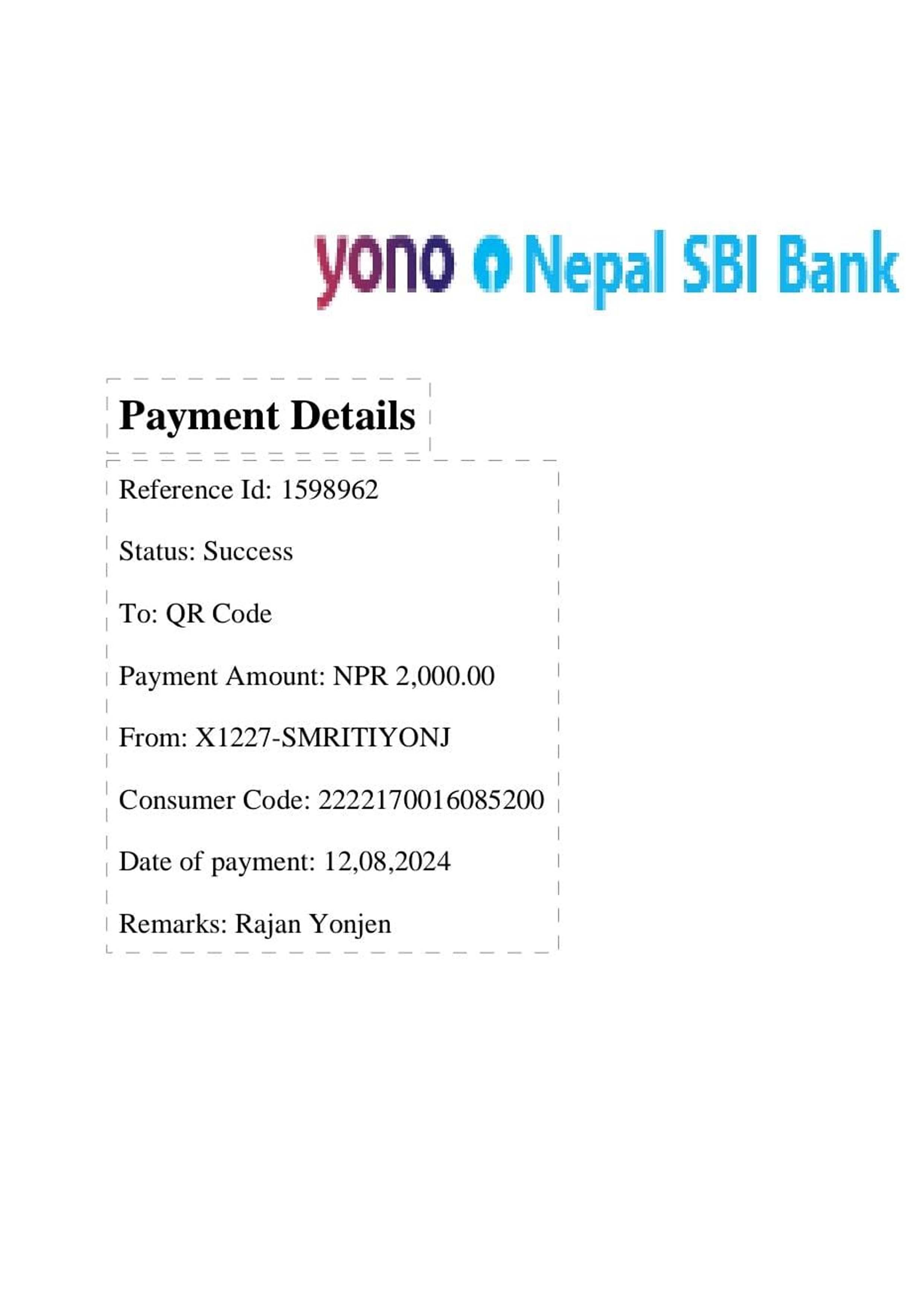 yono Nepal SBI Bank

Payment Details

Reference Id: 1598962

Status: Success

To: QR Code

Payment Amount: NPR 2,000.00

From: X1227-SMRITIYONJ

Consumer Code: 2222170016085200

Date of payment: 12,08,2024

Remarks: Rajan Yonjen